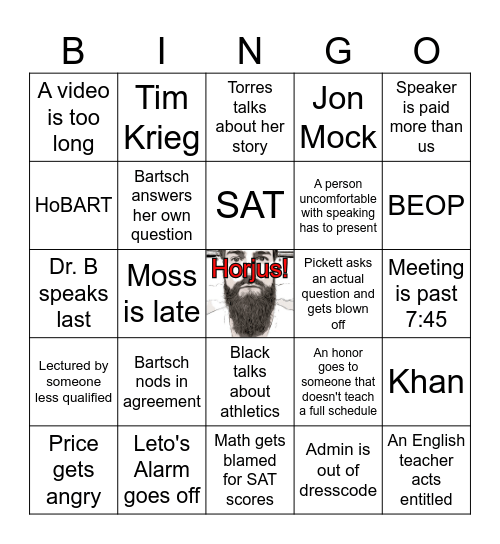 | B | I | N | G | O |
|---|---|---|---|---|
| A video is too long | Tim Krieg | Torres talks about her story | Jon Mock | Speaker is paid more than us |
| HoBART | Bartsch answers her own question | SAT | A person uncomfortable with speaking has to present | BEOP |
| Dr. B speaks last | Moss is late | Horjus! | Pickett asks an actual question and gets blown off | Meeting is past 7:45 |
| Lectured by someone less qualified | Bartsch nods in agreement | Black talks about athletics | An honor goes to someone that doesn't teach a full schedule | Khan |
| Price gets angry | Leto's Alarm goes off | Math gets blamed for SAT scores | Admin is out of dresscode | An English teacher acts entitled |